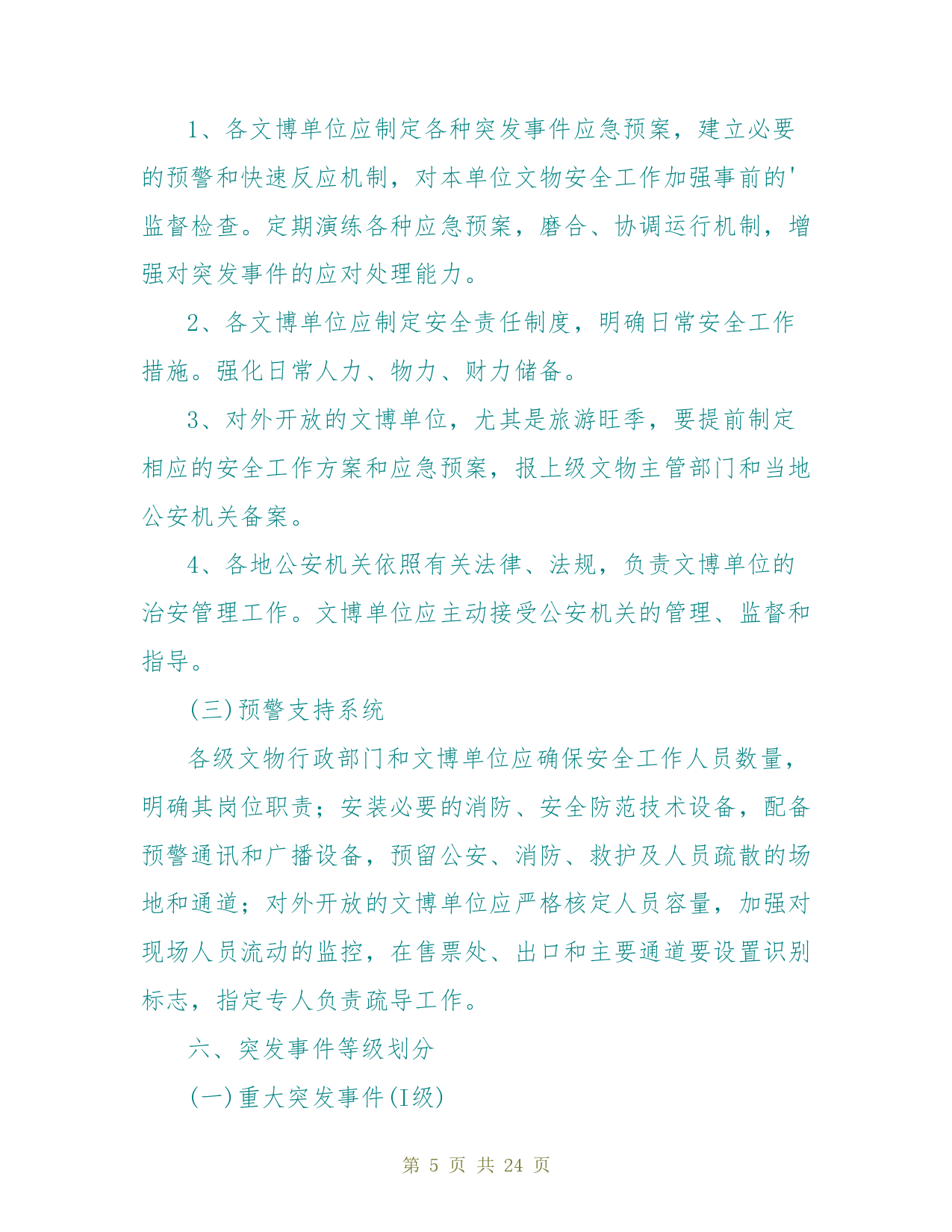 1、各文博单位应制定各种突发事件应急预案，建立必要的预警和快速反应机制，对本单位文物安全工作加强事前的'监督检查。定期演练各种应急预案，磨合、协调运行机制，增强对突发事件的应对处理能力。

2、各文博单位应制定安全责任制度，明确日常安全工作措施。强化日常人力、物力、财力储备。

3、对外开放的文博单位，尤其是旅游旺季，要提前制定相应的安全工作方案和应急预案，报上级文物主管部门和当地公安机关备案。

4、各地公安机关依照有关法律、法规，负责文博单位的治安管理工作。文博单位应主动接受公安机关的管理、监督和指导。

(三)预警支持系统

各级文物行政部门和文博单位应确保安全工作人员数量，明确其岗位职责；安装必要的消防、安全防范技术设备，配备预警通讯和广播设备，预留公安、消防、救护及人员疏散的场地和通道；对外开放的文博单位应严格核定人员容量，加强对现场人员流动的监控，在售票处、出口和主要通道要设置识别标志，指定专人负责疏导工作。

六、突发事件等级划分

(一)重大突发事件(I级)

第 5 页 共 24 页